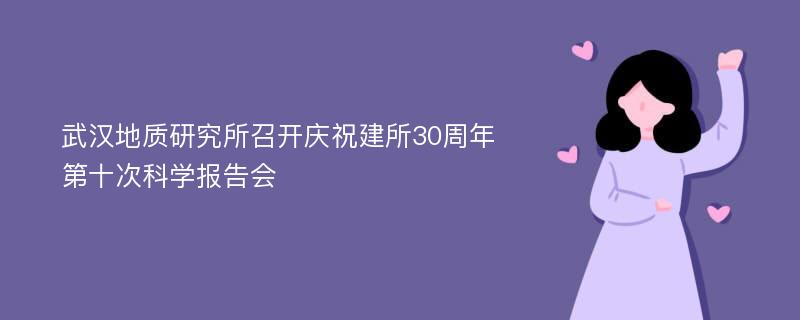 武汉地质研究所召开庆祝建所30周年第十次科学报告会